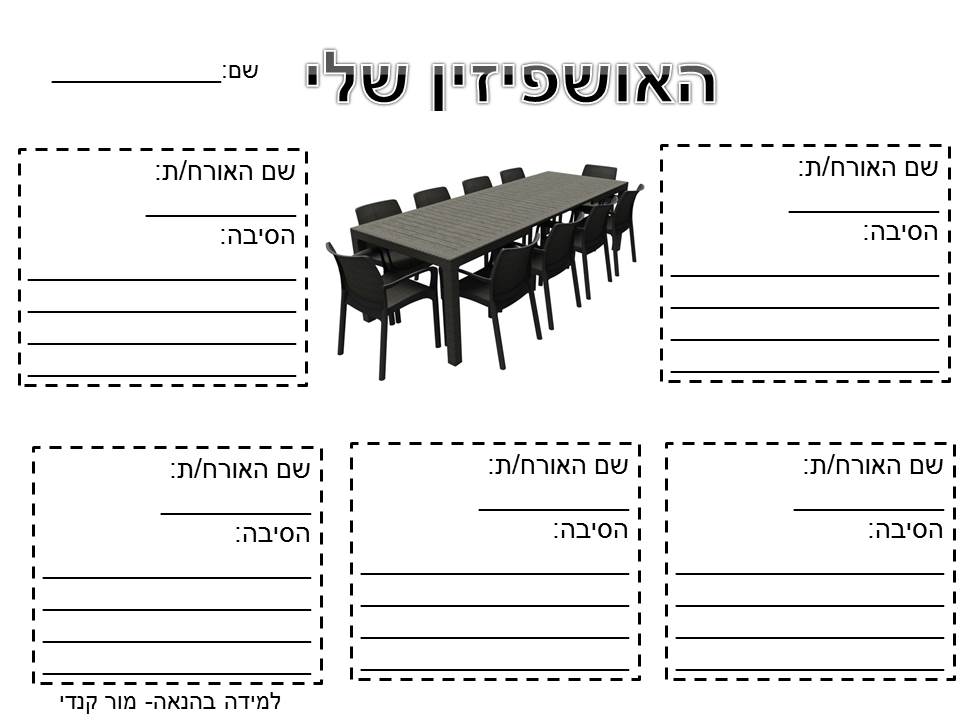 האושפיזין שלי

שם: ____

שם האורח/ת:
____
הסיבה:
____
____
____
____

שם האורח/ת:
____
הסיבה:
____
____
____
____

שם האורח/ת:
____
הסיבה:
____
____
____
____

שם האורח/ת:
____
הסיבה:
____
____
____
____

שם האורח/ת:
____
הסיבה:
____
____
____
____

למידה בהנאה- מור קנדי